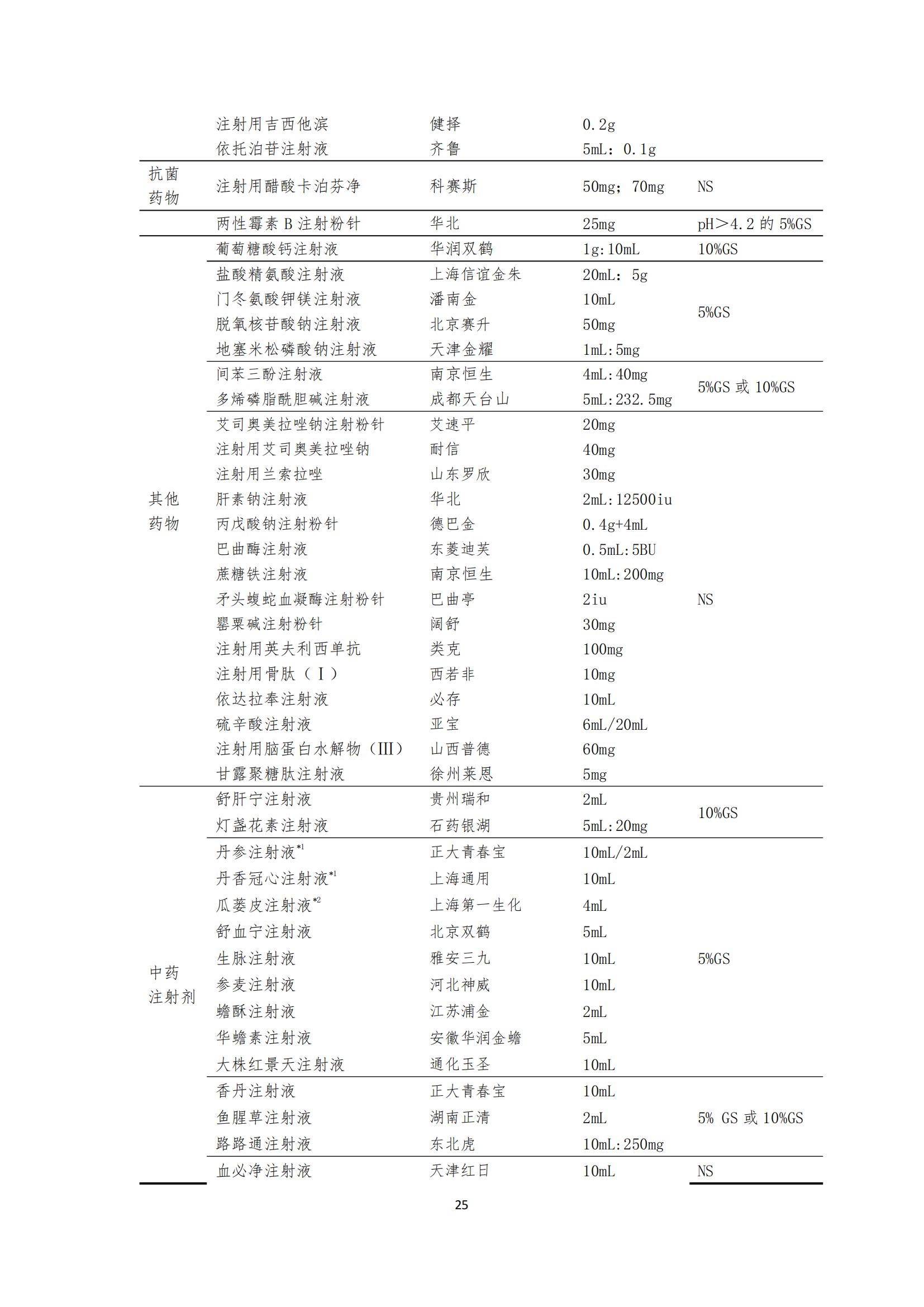 | | | | | |
|---|---|---|---|---|
| | 注射用吉西他滨 | 健择 | 0.2g | |
| | 依托泊苷注射液 | 齐鲁 | 5mL：0.1g | |
| 抗菌药物 | 注射用醋酸卡泊芬净 | 科赛斯 | 50mg；70mg | NS |
| | 两性霉素 B 注射粉针 | 华北 | 25mg | pH＞4.2 的 5%GS |
| 其他药物 | 葡萄糖酸钙注射液 | 华润双鹤 | 1g:10mL | 10%GS |
| | 盐酸精氨酸注射液 | 上海信谊金朱 | 20mL：5g | 5%GS |
| | 门冬氨酸钾镁注射液 | 潘南金 | 10mL | |
| | 脱氧核苷酸钠注射液 | 北京赛升 | 50mg | |
| | 地塞米松磷酸钠注射液 | 天津金耀 | 1mL:5mg | |
| | 间苯三酚注射液 | 南京恒生 | 4mL:40mg | 5%GS 或 10%GS |
| | 多烯磷脂酰胆碱注射液 | 成都天台山 | 5mL:232.5mg | |
| | 艾司奥美拉唑钠注射粉针 | 艾速平 | 20mg | NS |
| | 注射用艾司奥美拉唑钠 | 耐信 | 40mg | |
| | 注射用兰索拉唑 | 山东罗欣 | 30mg | |
| | 肝素钠注射液 | 华北 | 2mL:12500iu | |
| | 丙戊酸钠注射粉针 | 德巴金 | 0.4g+4mL | |
| | 巴曲酶注射液 | 东菱迪芙 | 0.5mL:5BU | |
| | 蔗糖铁注射液 | 南京恒生 | 10mL:200mg | |
| | 矛头蝮蛇血凝酶注射粉针 | 巴曲亭 | 2iu | |
| | 罂粟碱注射粉针 | 阔舒 | 30mg | |
| | 注射用英夫利西单抗 | 类克 | 100mg | |
| | 注射用骨肽（Ⅰ） | 西若非 | 10mg | |
| | 依达拉奉注射液 | 必存 | 10mL | |
| | 硫辛酸注射液 | 亚宝 | 6mL/20mL | |
| | 注射用脑蛋白水解物（III） | 山西普德 | 60mg | |
| | 甘露聚糖肽注射液 | 徐州莱恩 | 5mg | |
| 中药注射剂 | 舒肝宁注射液 | 贵州瑞和 | 2mL | 10%GS |
| | 灯盏花素注射液 | 石药银湖 | 5mL:20mg | |
| | 丹参注射液$^{*1}$ | 正大青春宝 | 10mL/2mL | 5%GS |
| | 丹香冠心注射液$^{*1}$ | 上海通用 | 10mL | |
| | 瓜蒌皮注射液$^{*2}$ | 上海第一生化 | 4mL | |
| | 舒血宁注射液 | 北京双鹤 | 5mL | |
| | 生脉注射液 | 雅安三九 | 10mL | |
| | 参麦注射液 | 河北神威 | 10mL | |
| | 蟾酥注射液 | 江苏浦金 | 2mL | |
| | 华蟾素注射液 | 安徽华润金蟾 | 5mL | |
| | 大株红景天注射液 | 通化玉圣 | 10mL | |
| | 香丹注射液 | 正大青春宝 | 10mL | 5% GS 或 10%GS |
| | 鱼腥草注射液 | 湖南正清 | 2mL | |
| | 路路通注射液 | 东北虎 | 10mL:250mg | |
| | 血必净注射液 | 天津红日 | 10mL | NS |

25